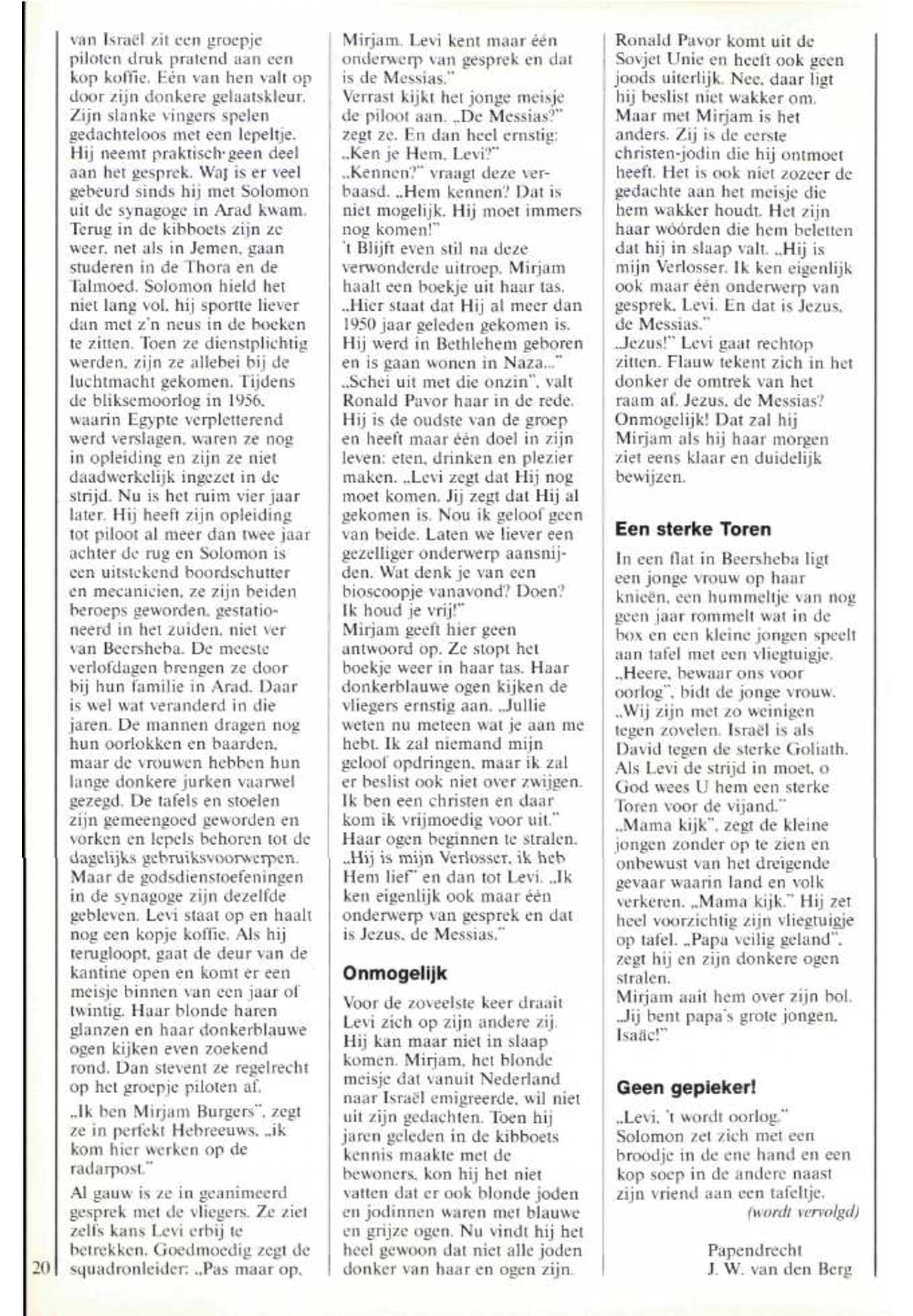 van Israël zit een groepje piloten druk pratend aan een kop koffie. Eén van hen valt op door zijn donkere gelaatskleur. Zijn slanke vingers spelen gedachteloos met een lepeltje. Hij neemt praktisch geen deel aan het gesprek. Wat is er veel gebeurd sinds hij met Solomon uit de synagoge in Arad kwam. Terug in de kibboets zijn ze weer, net als in Jemen, gaan studeren in de Thora en de Talmoed. Solomon hield het niet lang vol, hij sportte liever dan met z'n neus in de boeken te zitten. Toen ze dienstplichtig werden, zijn ze allebei bij de luchtmacht gekomen. Tijdens de bliksemoorlog in 1956, waarin Egypte verpletterend werd verslagen, waren ze nog in opleiding en zijn ze niet daadwerkelijk ingezet in de strijd. Nu is het ruim vier jaar later. Hij heeft zijn opleiding tot piloot al meer dan twee jaar achter de rug en Solomon is een uitstekend boordschutter en mecanicien, ze zijn beiden beroeps geworden, gestationeerd in het zuiden, niet ver van Beersheba. De meeste verlofdagen brengen ze door bij hun familie in Arad. Daar is wel wat veranderd in die jaren. De mannen dragen nog hun oorlokken en baarden, maar de vrouwen hebben hun lange donkere jurken vaarwel gezegd. De tafels en stoelen zijn gemeengoed geworden en vorken en lepels behoren tot de dagelijks gebruiksvoorwerpen. Maar de godsdienstoefeningen in de synagoge zijn dezelfde gebleven. Levi staat op en haalt nog een kopje koffie. Als hij terugloopt, gaat de deur van de kantine open en komt er een meisje binnen van een jaar of twintig. Haar blonde haren glanzen en haar donkerblauwe ogen kijken even zoekend rond. Dan stevent ze regelrecht op het groepje piloten af.

„Ik ben Mirjam Burgers", zegt ze in perfekt Hebreeuws, „ik kom hier werken op de radarpost."

Al gauw is ze in geanimeerd gesprek met de vliegers. Ze ziet zelfs kans Levi erbij te betrekken. Goedmoedig zegt de squadronleider: „Pas maar op, Mirjam. Levi kent maar één onderwerp van gesprek en dat is de Messias."
Verrast kijkt het jonge meisje de piloot aan. „De Messias?" zegt ze. En dan heel ernstig: „Ken je Hem, Levi?"
„Kennen?" vraagt deze verbaasd. „Hem kennen? Dat is niet mogelijk. Hij moet immers nog komen!"
't Blijft even stil na deze verwonderde uitroep. Mirjam haalt een boekje uit haar tas. „Hier staat dat Hij al meer dan 1950 jaar geleden gekomen is. Hij werd in Bethlehem geboren en is gaan wonen in Naza..."
„Schei uit met die onzin", valt Ronald Pavor haar in de rede. Hij is de oudste van de groep en heeft maar één doel in zijn leven: eten, drinken en plezier maken. „Levi zegt dat Hij nog moet komen. Jij zegt dat Hij al gekomen is. Nou ik geloof geen van beide. Laten we liever een gezelliger onderwerp aansnijden. Wat denk je van een bioscoopje vanavond? Doen? Ik houd je vrij!"
Mirjam geeft hier geen antwoord op. Ze stopt het boekje weer in haar tas. Haar donkerblauwe ogen kijken de vliegers ernstig aan. „Jullie weten nu meteen wat je aan me hebt. Ik zal niemand mijn geloof opdringen, maar ik zal er beslist ook niet over zwijgen. Ik ben een christen en daar kom ik vrijmoedig voor uit."
Haar ogen beginnen te stralen. „Hij is mijn Verlosser, ik heb Hem lief" en dan tot Levi. „Ik ken eigenlijk ook maar één onderwerp van gesprek en dat is Jezus, de Messias."

Onmogelijk

Voor de zoveelste keer draait Levi zich op zijn andere zij. Hij kan maar niet in slaap komen. Mirjam, het blonde meisje dat vanuit Nederland naar Israël emigreerde, wil niet uit zijn gedachten. Toen hij jaren geleden in de kibboets kennis maakte met de bewoners, kon hij het niet vatten dat er ook blonde joden en jodinnen waren met blauwe en grijze ogen. Nu vindt hij het heel gewoon dat niet alle joden donker van haar en ogen zijn. Ronald Pavor komt uit de Sovjet Unie en heeft ook geen joods uiterlijk. Nee, daar ligt hij beslist niet wakker om. Maar met Mirjam is het anders. Zij is de eerste christen-jodin die hij ontmoet heeft. Het is ook niet zozeer de gedachte aan het meisje die hem wakker houdt. Het zijn haar wóórden die hem beletten dat hij in slaap valt. „Hij is mijn Verlosser. Ik ken eigenlijk ook maar één onderwerp van gesprek, Levi. En dat is Jezus, de Messias."
„Jezus!" Levi gaat rechtop zitten. Flauw tekent zich in het donker de omtrek van het raam af. Jezus, de Messias? Onmogelijk! Dat zal hij Mirjam als hij haar morgen ziet eens klaar en duidelijk bewijzen.

Een sterke Toren

In een flat in Beersheba ligt een jonge vrouw op haar knieën, een hummeltje van nog geen jaar rommelt wat in de box en een kleine jongen speelt aan tafel met een vliegtuigje. „Heere, bewaar ons voor oorlog", bidt de jonge vrouw. „Wij zijn met zo weinigen tegen zovelen. Israël is als David tegen de sterke Goliath. Als Levi de strijd in moet, o God wees U hem een sterke Toren voor de vijand."
„Mama kijk", zegt de kleine jongen zonder op te zien en onbewust van het dreigende gevaar waarin land en volk verkeren. „Mama kijk." Hij zet heel voorzichtig zijn vliegtuigje op tafel. „Papa veilig geland", zegt hij en zijn donkere ogen stralen.
Mirjam aait hem over zijn bol. „Jij bent papa's grote jongen, Isaäc!"

Geen gepieker!

„Levi, 't wordt oorlog."
Solomon zet zich met een broodje in de ene hand en een kop soep in de andere naast zijn vriend aan een tafeltje.
(wordt vervolgd)

Papendrecht
J. W. van den Berg

20